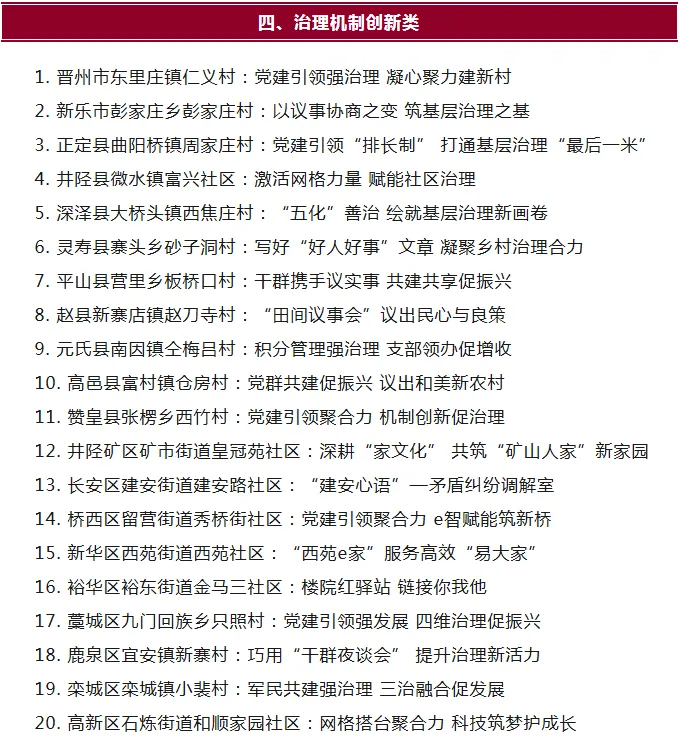 四、治理机制创新类

1. 晋州市东里庄镇仁义村：党建引领强治理 凝心聚力建新村
2. 新乐市彭家庄乡彭家庄村：以议事协商之变 筑基层治理之基
3. 正定县曲阳桥镇周家庄村：党建引领“排长制” 打通基层治理“最后一米”
4. 井陉县微水镇富兴社区：激活网格力量 赋能社区治理
5. 深泽县大桥头镇西焦庄村：“五化”善治 绘就基层治理新画卷
6. 灵寿县寨头乡砂子洞村：写好“好人好事”文章 凝聚乡村治理合力
7. 平山县营里乡板桥口村：干群携手议实事 共建共享促振兴
8. 赵县新寨店镇赵刀寺村：“田间议事会”议出民心与良策
9. 元氏县南因镇仝梅吕村：积分管理强治理 支部领办促增收
10. 高邑县富村镇仓房村：党群共建促振兴 议出和美新农村
11. 赞皇县张楞乡西竹村：党建引领聚合力 机制创新促治理
12. 井陉矿区矿市街道皇冠苑社区：深耕“家文化” 共筑“矿山人家”新家园
13. 长安区建安街道建安路社区：“建安心语”—矛盾纠纷调解室
14. 桥西区留营街道秀桥街社区：党建引领聚合力 e智赋能筑新桥
15. 新华区西苑街道西苑社区：“西苑e家”服务高效“易大家”
16. 裕华区裕东街道金马三社区：楼院红驿站 链接你我他
17. 藁城区九门回族乡只照村：党建引领强发展 四维治理促振兴
18. 鹿泉区宜安镇新寨村：巧用“干群夜谈会” 提升治理新活力
19. 栾城区栾城镇小裴村：军民共建强治理 三治融合促发展
20. 高新区石炼街道和顺家园社区：网格搭台聚合力 科技筑梦护成长